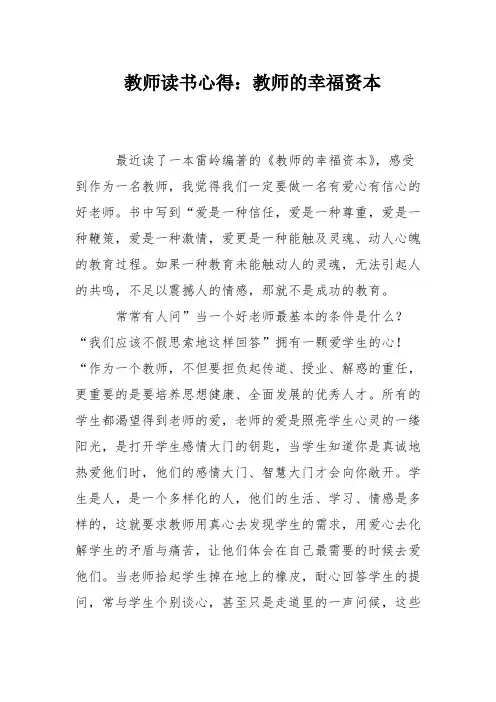 教师读书心得：教师的幸福资本

最近读了一本雷岭编著的《教师的幸福资本》，感受到作为一名教师，我觉得我们一定要做一名有爱心有信心的好老师。书中写到“爱是一种信任，爱是一种尊重，爱是一种鞭策，爱是一种激情，爱更是一种能触及灵魂、动人心魄的教育过程。如果一种教育未能触动人的灵魂，无法引起人的共鸣，不足以震撼人的情感，那就不是成功的教育。

常常有人问”当一个好老师最基本的条件是什么？“我们应该不假思索地这样回答”拥有一颗爱学生的心！“作为一个教师，不但要担负起传道、授业、解惑的重任，更重要的是要培养思想健康、全面发展的优秀人才。所有的学生都渴望得到老师的爱，老师的爱是照亮学生心灵的一缕阳光，是打开学生感情大门的钥匙，当学生知道你是真诚地热爱他们时，他们的感情大门、智慧大门才会向你敞开。学生是人，是一个多样化的人，他们的生活、学习、情感是多样的，这就要求教师用真心去发现学生的需求，用爱心去化解学生的矛盾与痛苦，让他们体会在自己最需要的时候去爱他们。当老师拾起学生掉在地上的橡皮，耐心回答学生的提问，常与学生个别谈心，甚至只是走道里的一声问候，这些